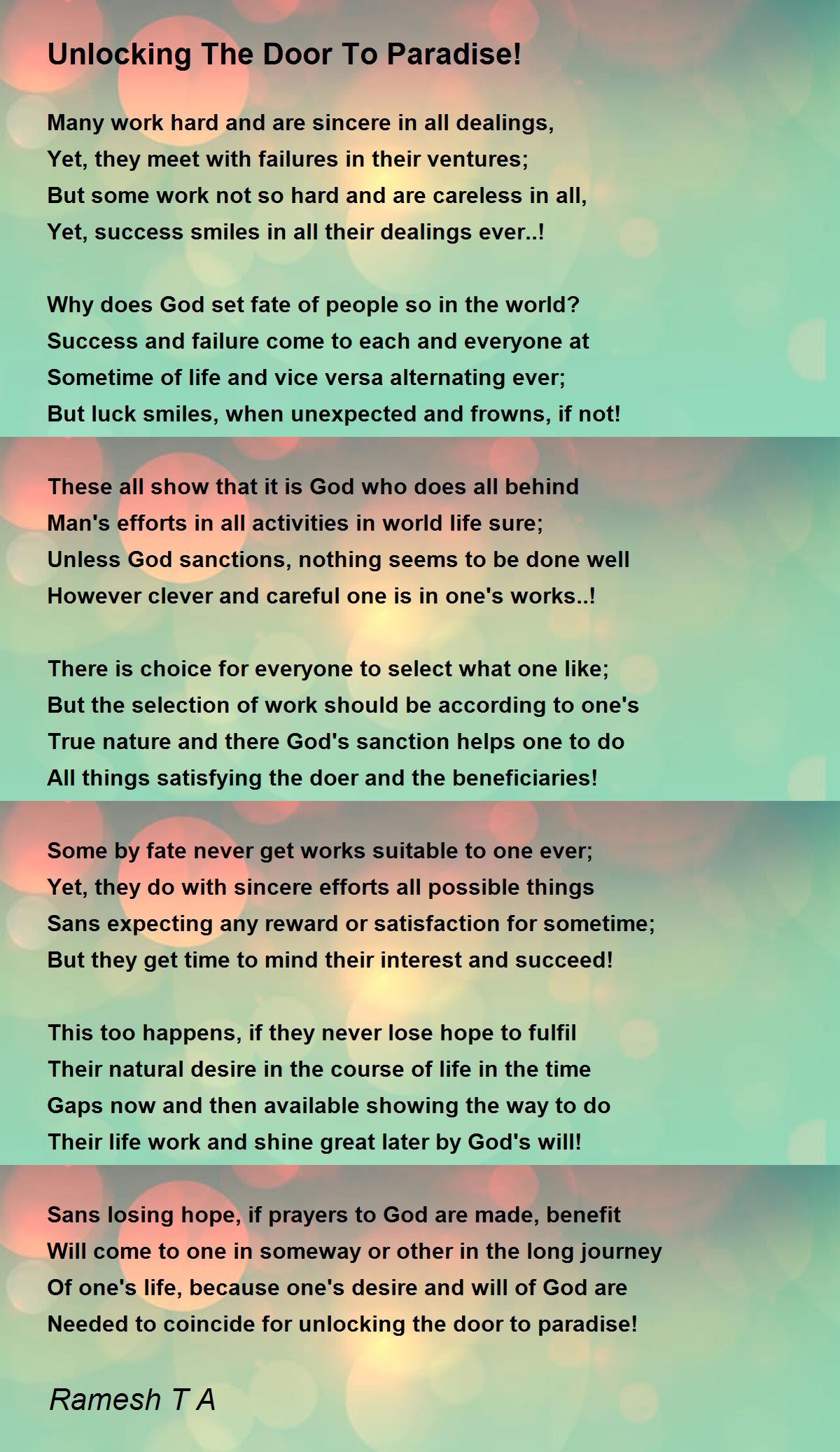 Unlocking The Door To Paradise!

Many work hard and are sincere in all dealings,
Yet, they meet with failures in their ventures;
But some work not so hard and are careless in all,
Yet, success smiles in all their dealings ever..!

Why does God set fate of people so in the world?
Success and failure come to each and everyone at
Sometime of life and vice versa alternating ever;
But luck smiles, when unexpected and frowns, if not!

These all show that it is God who does all behind
Man's efforts in all activities in world life sure;
Unless God sanctions, nothing seems to be done well
However clever and careful one is in one's works..!

There is choice for everyone to select what one like;
But the selection of work should be according to one's
True nature and there God's sanction helps one to do
All things satisfying the doer and the beneficiaries!

Some by fate never get works suitable to one ever;
Yet, they do with sincere efforts all possible things
Sans expecting any reward or satisfaction for sometime;
But they get time to mind their interest and succeed!

This too happens, if they never lose hope to fulfil
Their natural desire in the course of life in the time
Gaps now and then available showing the way to do
Their life work and shine great later by God's will!

Sans losing hope, if prayers to God are made, benefit
Will come to one in someway or other in the long journey
Of one's life, because one's desire and will of God are
Needed to coincide for unlocking the door to paradise!

Ramesh T A